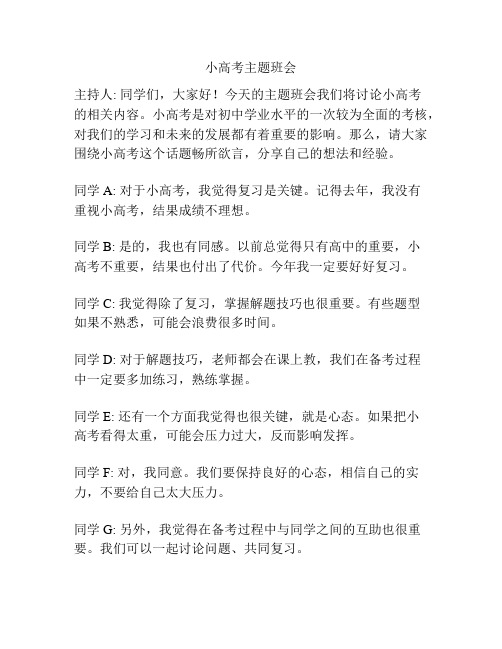 小高考主题班会

主持人: 同学们，大家好！今天的主题班会我们将讨论小高考的相关内容。小高考是对初中学业水平的一次较为全面的考核，对我们的学习和未来的发展都有着重要的影响。那么，请大家围绕小高考这个话题畅所欲言，分享自己的想法和经验。

同学 A: 对于小高考，我觉得复习是关键。记得去年，我没有重视小高考，结果成绩不理想。

同学 B: 是的，我也有同感。以前总觉得只有高中的重要，小高考不重要，结果也付出了代价。今年我一定要好好复习。

同学 C: 我觉得除了复习，掌握解题技巧也很重要。有些题型如果不熟悉，可能会浪费很多时间。

同学 D: 对于解题技巧，老师都会在课上教，我们在备考过程中一定要多加练习，熟练掌握。

同学 E: 还有一个方面我觉得也很关键，就是心态。如果把小高考看得太重，可能会压力过大，反而影响发挥。

同学 F: 对，我同意。我们要保持良好的心态，相信自己的实力，不要给自己太大压力。

同学 G: 另外，我觉得在备考过程中与同学之间的互助也很重要。我们可以一起讨论问题、共同复习。